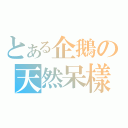 とある企鵝の
天然呆樣